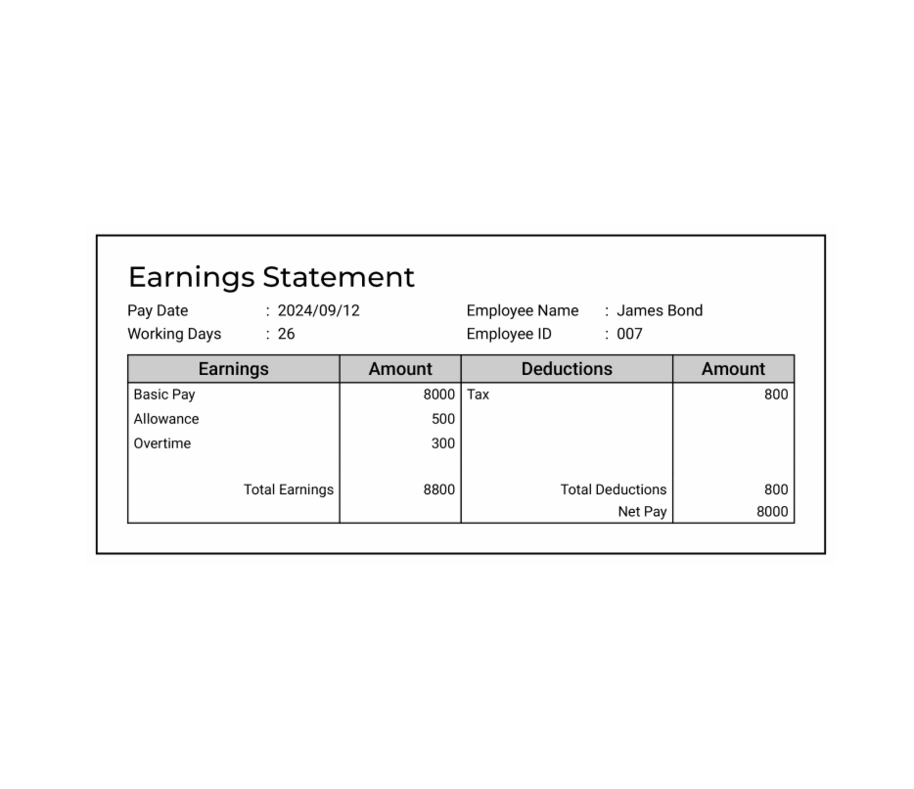 Earnings Statement

Pay Date : 2024/09/12
Working Days : 26

Employee Name : James Bond
Employee ID : 007

| Earnings | Amount | Deductions | Amount |
|---|---|---|---|
| Basic Pay | 8000 | Tax | 800 |
| Allowance | 500 | | |
| Overtime | 300 | | |
| Total Earnings | 8800 | Total Deductions | 800 |
| | | Net Pay | 8000 |